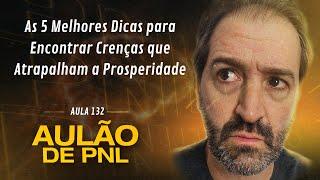 As 5 Melhores Dicas para Encontrar Crenças que Atrapalham a Prosperidade

AULA 132

AULÃO DE PNL